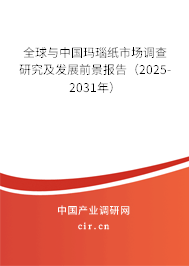 全球与中国玛瑙纸市场调查研究及发展前景报告（2025-2031年）

中国产业调研网

cir.cn